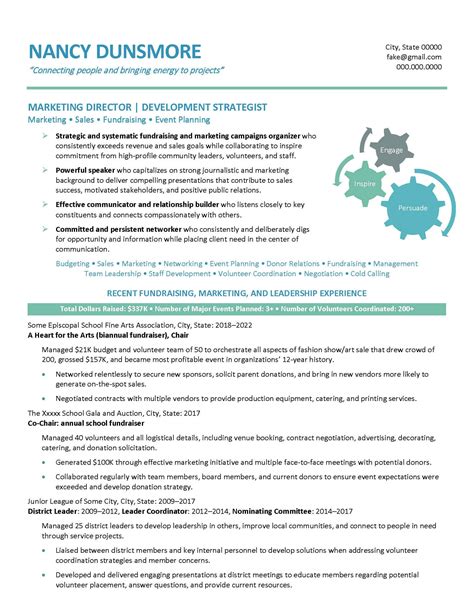 NANCY DUNSMORE
"Connecting people and bringing energy to projects"

City, State 00000
fake@gmail.com
000.000.0000

MARKETING DIRECTOR | DEVELOPMENT STRATEGIST
Marketing • Sales • Fundraising • Event Planning

➢ Strategic and systematic fundraising and marketing campaigns organizer who consistently exceeds revenue and sales goals while collaborating to inspire commitment from high-profile community leaders, volunteers, and staff.

➢ Powerful speaker who capitalizes on strong journalistic and marketing background to deliver compelling presentations that contribute to sales success, motivated stakeholders, and positive public relations.

➢ Effective communicator and relationship builder who listens closely to key constituents and connects compassionately with others.

➢ Committed and persistent networker who consistently and deliberately digs for opportunity and information while placing client need in the center of communication.

Engage
Inspire
Persuade

Budgeting • Sales • Marketing • Networking • Event Planning • Donor Relations • Fundraising • Management
Team Leadership • Staff Development • Volunteer Coordination • Negotiation • Cold Calling

RECENT FUNDRAISING, MARKETING, AND LEADERSHIP EXPERIENCE

Total Dollars Raised: $337K • Number of Major Events Planned: 3+ • Number of Volunteers Coordinated: 200+

Some Episcopal School Fine Arts Association, City, State: 2018–2022
A Heart for the Arts (biannual fundraiser), Chair

Managed $21K budget and volunteer team of 50 to orchestrate all aspects of fashion show/art sale that drew crowd of 200, grossed $157K, and became most profitable event in organizations' 12-year history.

• Networked relentlessly to secure new sponsors, solicit parent donations, and bring in new vendors more likely to generate on-the-spot sales.

• Negotiated contracts with multiple vendors to provide production equipment, catering, and printing services.

The Xxxxx School Gala and Auction, City, State: 2017
Co-Chair: annual school fundraiser

Managed 40 volunteers and all logistical details, including venue booking, contract negotiation, advertising, decorating, catering, and donation solicitation.

• Generated $100K through effective marketing initiative and multiple face-to-face meetings with potential donors.

• Collaborated regularly with team members, board members, and current donors to ensure event expectations were exceeded and develop donation strategy.

Junior League of Some City, City, State: 2009–2017
District Leader: 2009–2012, Leader Coordinator: 2012–2014, Nominating Committee: 2014–2017

Managed 25 district leaders to develop leadership in others, improve local communities, and connect to people in need through service projects.

• Liaised between district members and key internal personnel to develop solutions when addressing volunteer coordination strategies and member concerns.

• Developed and delivered engaging presentations at district meetings to educate members regarding potential volunteer placement, answer questions, and provide current resources.